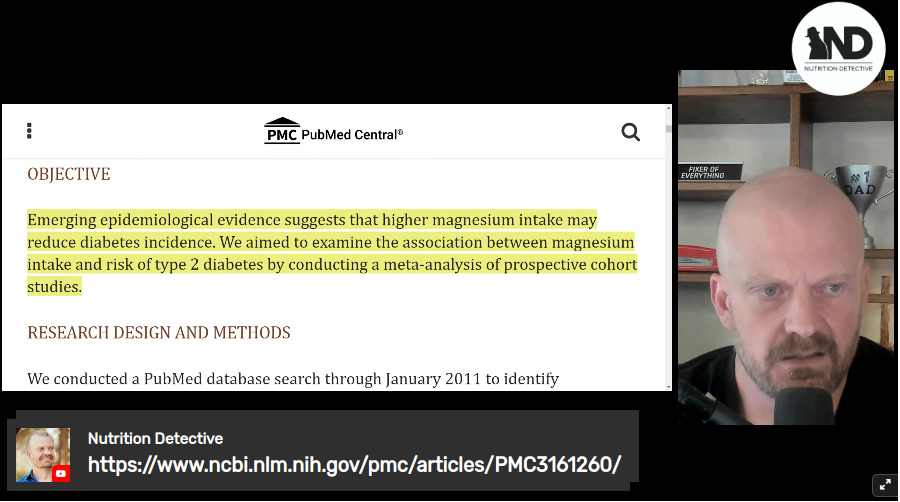 ND
NUTRITION DETECTIVE

PMC PubMed Central®

OBJECTIVE

Emerging epidemiological evidence suggests that higher magnesium intake may reduce diabetes incidence. We aimed to examine the association between magnesium intake and risk of type 2 diabetes by conducting a meta-analysis of prospective cohort studies.

RESEARCH DESIGN AND METHODS

We conducted a PubMed database search through January 2011 to identify

FIXER OF EVERYTHING

#1 DAD

Nutrition Detective
https://www.ncbi.nlm.nih.gov/pmc/articles/PMC3161260/